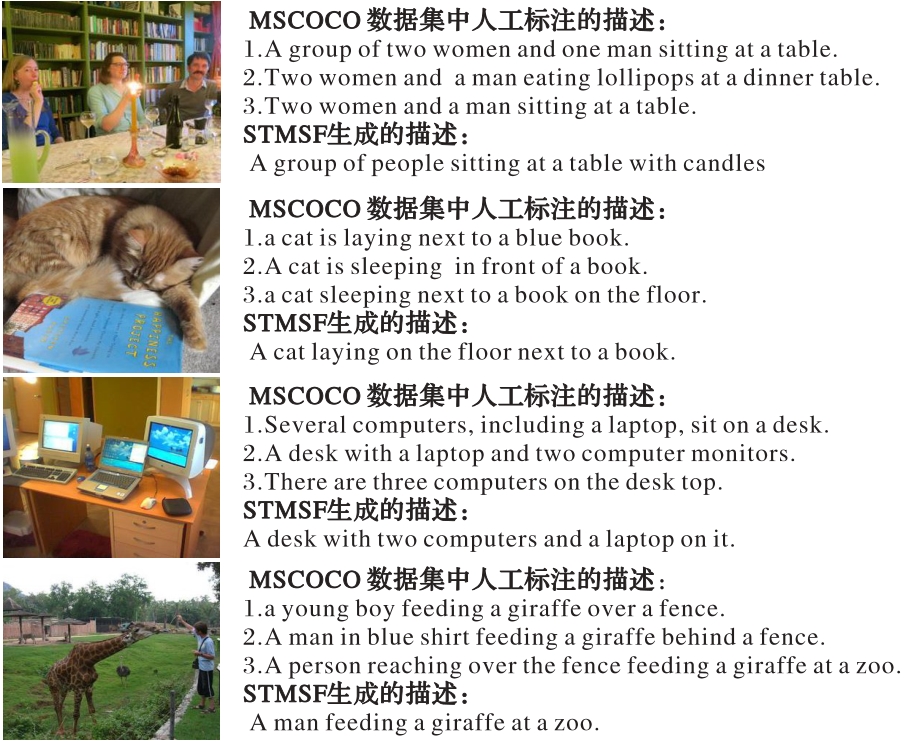 MSCOCO数据集中人工标注的描述：
1.A group of two women and one man sitting at a table.
2.Two women and a man eating lollipops at a dinner table.
3.Two women and a man sitting at a table.
STMSF生成的描述：
A group of people sitting at a table with candles

MSCOCO数据集中人工标注的描述：
1.a cat is laying next to a blue book.
2.A cat is sleeping in front of a book.
3.a cat sleeping next to a book on the floor.
STMSF生成的描述：
A cat laying on the floor next to a book.

MSCOCO数据集中人工标注的描述：
1.Several computers, including a laptop, sit on a desk.
2.A desk with a laptop and two computer monitors.
3.There are three computers on the desk top.
STMSF生成的描述：
A desk with two computers and a laptop on it.

MSCOCO数据集中人工标注的描述：
1.a young boy feeding a giraffe over a fence.
2.A man in blue shirt feeding a giraffe behind a fence.
3.A person reaching over the fence feeding a giraffe at a zoo.
STMSF生成的描述：
A man feeding a giraffe at a zoo.